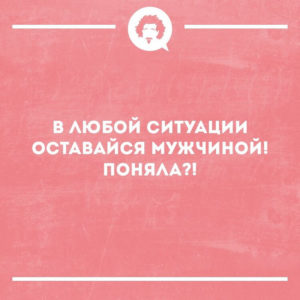 В ЛЮБОЙ СИТУАЦИИ ОСТАВАЙСЯ МУЖЧИНОЙ! ПОНЯЛА?!